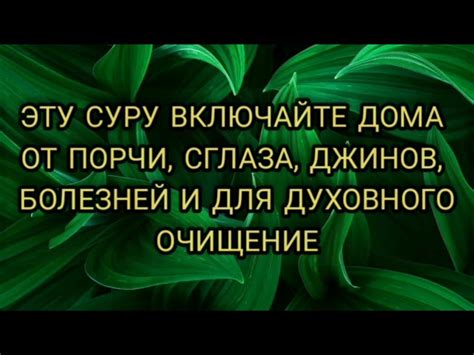 ЭТУ СУРУ ВКЛЮЧАЙТЕ ДОМА ОТ ПОРЧИ, СГЛАЗА, ДЖИНОВ, БОЛЕЗНЕЙ И ДЛЯ ДУХОВНОГО ОЧИЩЕНИЕ